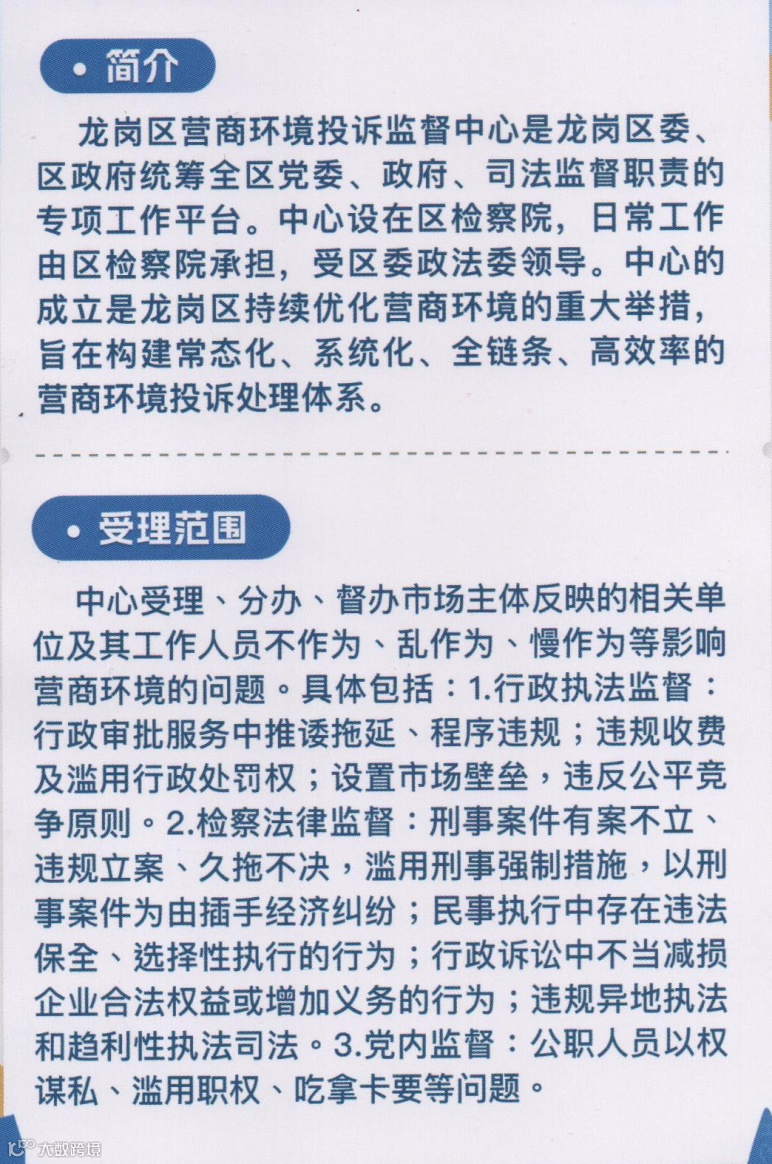 • 简介

龙岗区营商环境投诉监督中心是龙岗区委、区政府统筹全区党委、政府、司法监督职责的专项工作平台。中心设在区检察院，日常工作由区检察院承担，受区委政法委领导。中心的成立是龙岗区持续优化营商环境的重大举措，旨在构建常态化、系统化、全链条、高效率的营商环境投诉处理体系。

• 受理范围

中心受理、分办、督办市场主体反映的相关单位及其工作人员不作为、乱作为、慢作为等影响营商环境的问题。具体包括：1.行政执法监督：行政审批服务中推诿拖延、程序违规；违规收费及滥用行政处罚权；设置市场壁垒，违反公平竞争原则。2.检察法律监督：刑事案件有案不立、违规立案、久拖不决，滥用刑事强制措施，以刑事案件为由插手经济纠纷；民事执行中存在违法保全、选择性执行的行为；行政诉讼中不当减损企业合法权益或增加义务的行为；违规异地执法和趋利性执法司法。3.党内监督：公职人员以权谋私、滥用职权、吃拿卡要等问题。

大数跨境